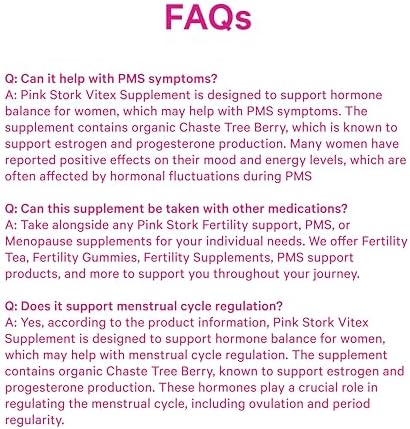 FAQs

Q: Can it help with PMS symptoms?
A: Pink Stork Vitex Supplement is designed to support hormone balance for women, which may help with PMS symptoms. The supplement contains organic Chaste Tree Berry, which is known to support estrogen and progesterone production. Many women have reported positive effects on their mood and energy levels, which are often affected by hormonal fluctuations during PMS

Q: Can this supplement be taken with other medications?
A: Take alongside any Pink Stork Fertility support, PMS, or Menopause supplements for your individual needs. We offer Fertility Tea, Fertility Gummies, Fertility Supplements, PMS support products, and more to support you throughout your journey.

Q: Does it support menstrual cycle regulation?
A: Yes, according to the product information, Pink Stork Vitex Supplement is designed to support hormone balance for women, which may help with menstrual cycle regulation. The supplement contains organic Chaste Tree Berry, known to support estrogen and progesterone production. These hormones play a crucial role in regulating the menstrual cycle, including ovulation and period regularity.